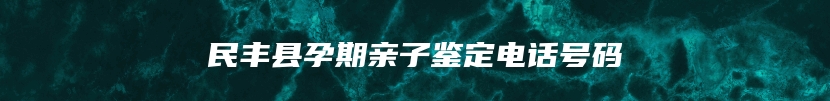 民丰县孕期亲子鉴定电话号码